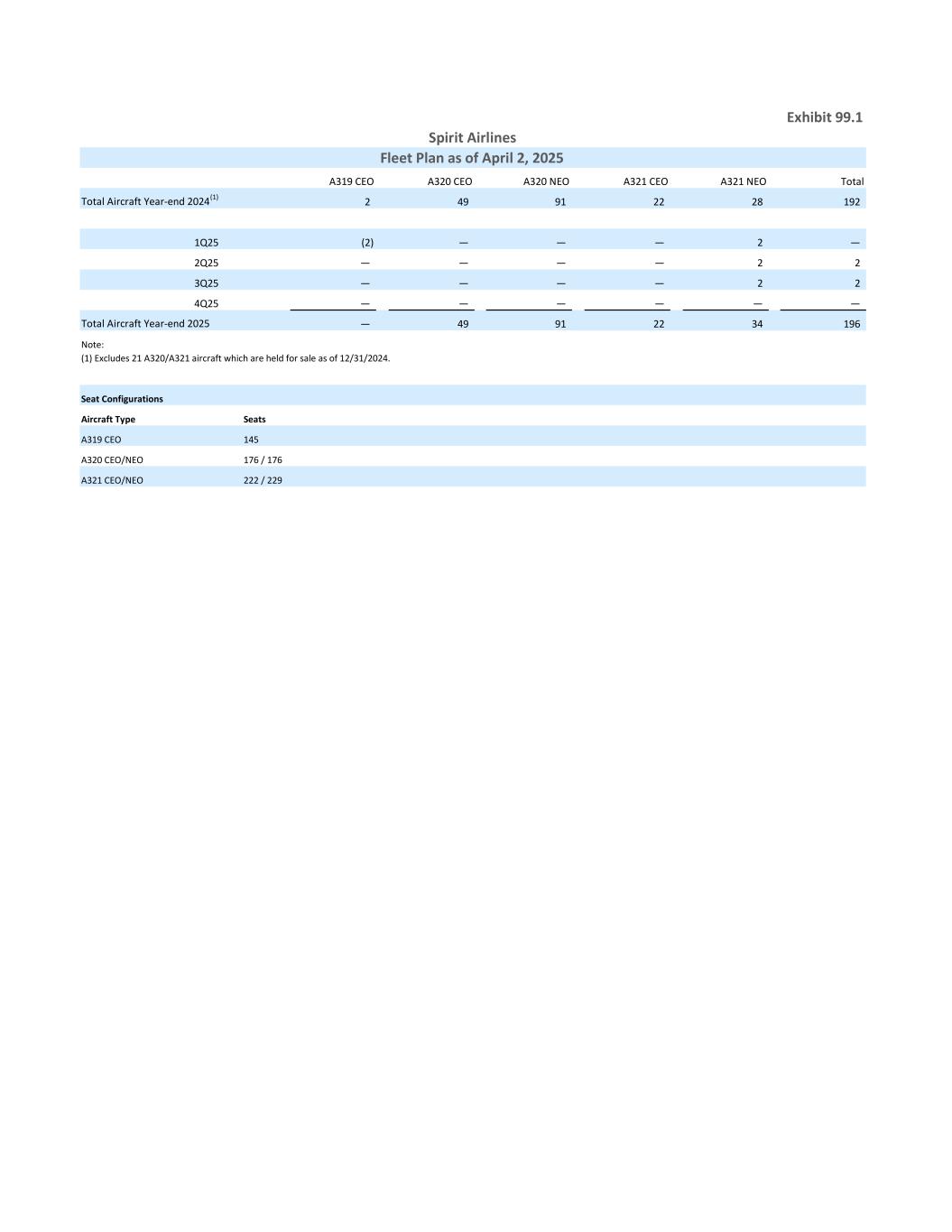 Exhibit 99.1

Spirit Airlines
Fleet Plan as of April 2, 2025

| | A319 CEO | A320 CEO | A320 NEO | A321 CEO | A321 NEO | Total |
|---|---|---|---|---|---|---|
| Total Aircraft Year-end 2024$^{(1)}$ | 2 | 49 | 91 | 22 | 28 | 192 |
| | | | | | | |
| 1Q25 | (2) | — | — | — | 2 | — |
| 2Q25 | — | — | — | — | 2 | 2 |
| 3Q25 | — | — | — | — | 2 | 2 |
| 4Q25 | — | — | — | — | — | — |
| Total Aircraft Year-end 2025 | — | 49 | 91 | 22 | 34 | 196 |

Note:
(1) Excludes 21 A320/A321 aircraft which are held for sale as of 12/31/2024.

Seat Configurations

| Aircraft Type | Seats |
|---|---|
| A319 CEO | 145 |
| A320 CEO/NEO | 176 / 176 |
| A321 CEO/NEO | 222 / 229 |